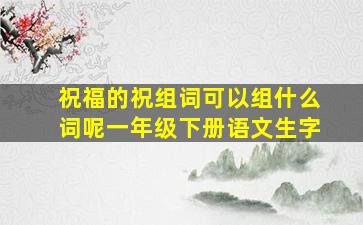 祝福的祝组词可以组什么词呢一年级下册语文生字